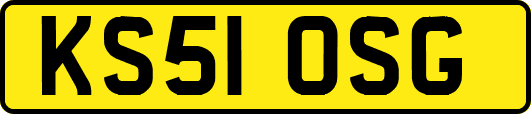 KS51 OSG